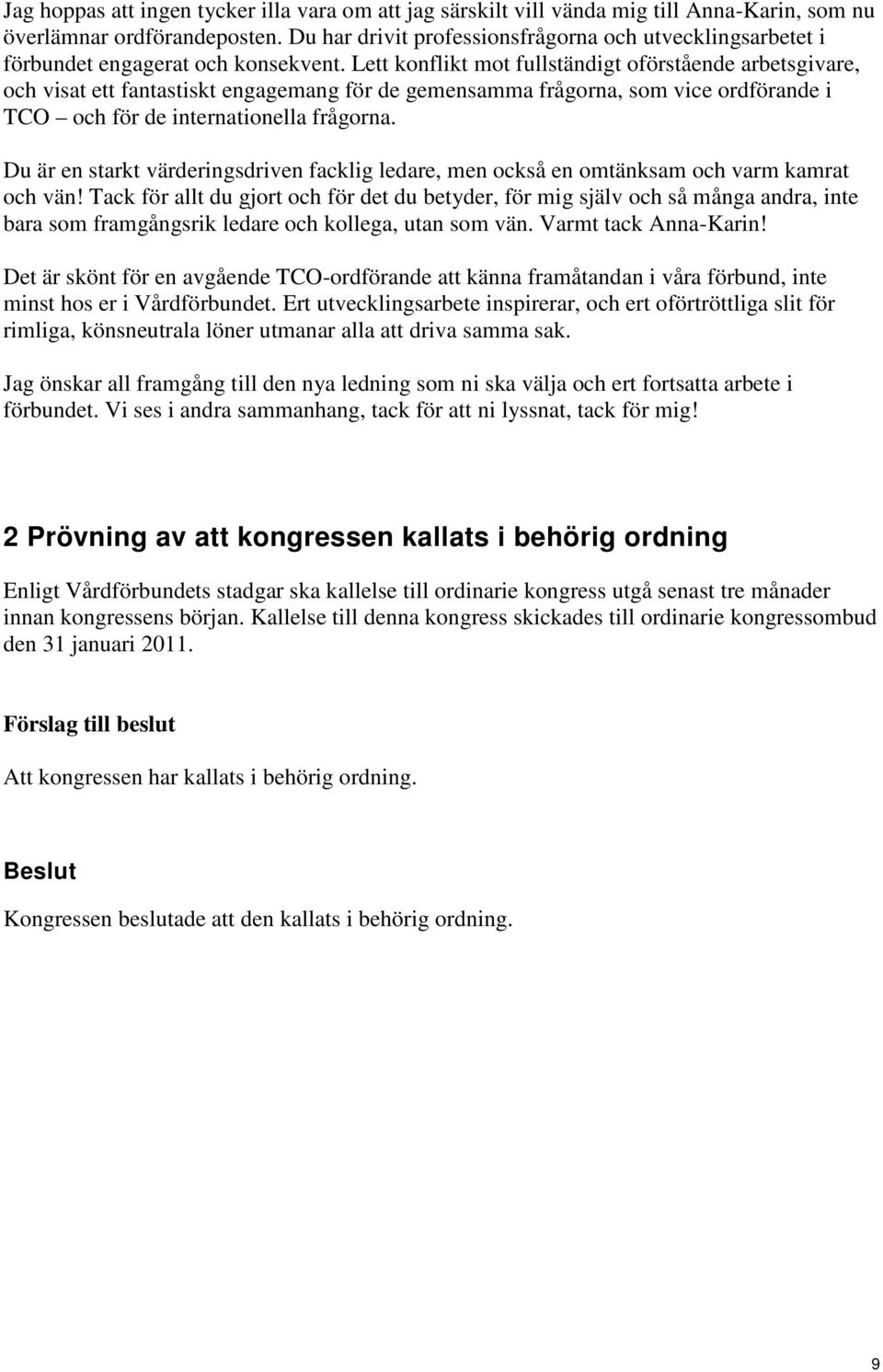 Jag hoppas att ingen tycker illa vara om att jag särskilt vill vända mig till Anna-Karin, som nu överlämnar ordförandeposten. Du har drivit professionsfrågorna och utvecklingsarbetet i förbundet engagerat och konsekvent. Lett konflikt mot fullständigt oförstående arbetsgivare, och visat ett fantastiskt engagemang för de gemensamma frågorna, som vice ordförande i TCO – och för de internationella frågorna.

Du är en starkt värderingsdriven facklig ledare, men också en omtänksam och varm kamrat och vän! Tack för allt du gjort och för det du betyder, för mig själv och så många andra, inte bara som framgångsrik ledare och kollega, utan som vän. Varmt tack Anna-Karin!

Det är skönt för en avgående TCO-ordförande att känna framåtandan i våra förbund, inte minst hos er i Vårdförbundet. Ert utvecklingsarbete inspirerar, och ert oförtröttliga slit för rimliga, könsneutrala löner utmanar alla att driva samma sak.

Jag önskar all framgång till den nya ledning som ni ska välja och ert fortsatta arbete i förbundet. Vi ses i andra sammanhang, tack för att ni lyssnat, tack för mig!

2 Prövning av att kongressen kallats i behörig ordning

Enligt Vårdförbundets stadgar ska kallelse till ordinarie kongress utgå senast tre månader innan kongressens början. Kallelse till denna kongress skickades till ordinarie kongressombud den 31 januari 2011.

Förslag till beslut

Att kongressen har kallats i behörig ordning.

Beslut

Kongressen beslutade att den kallats i behörig ordning.

9